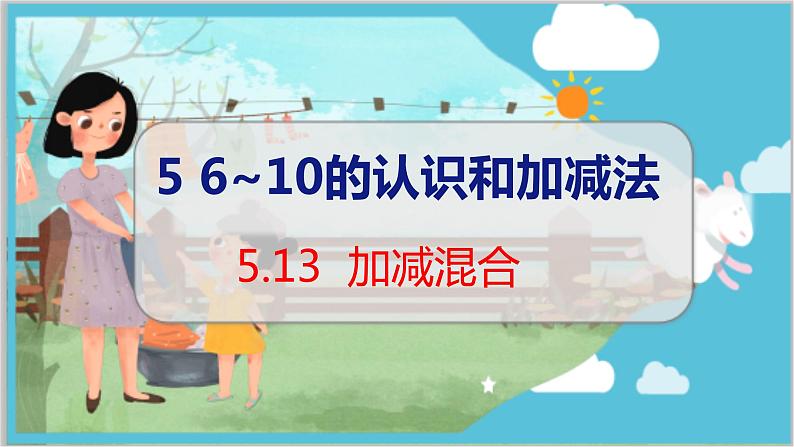 5 6~10的认识和加减法

5.13 加减混合